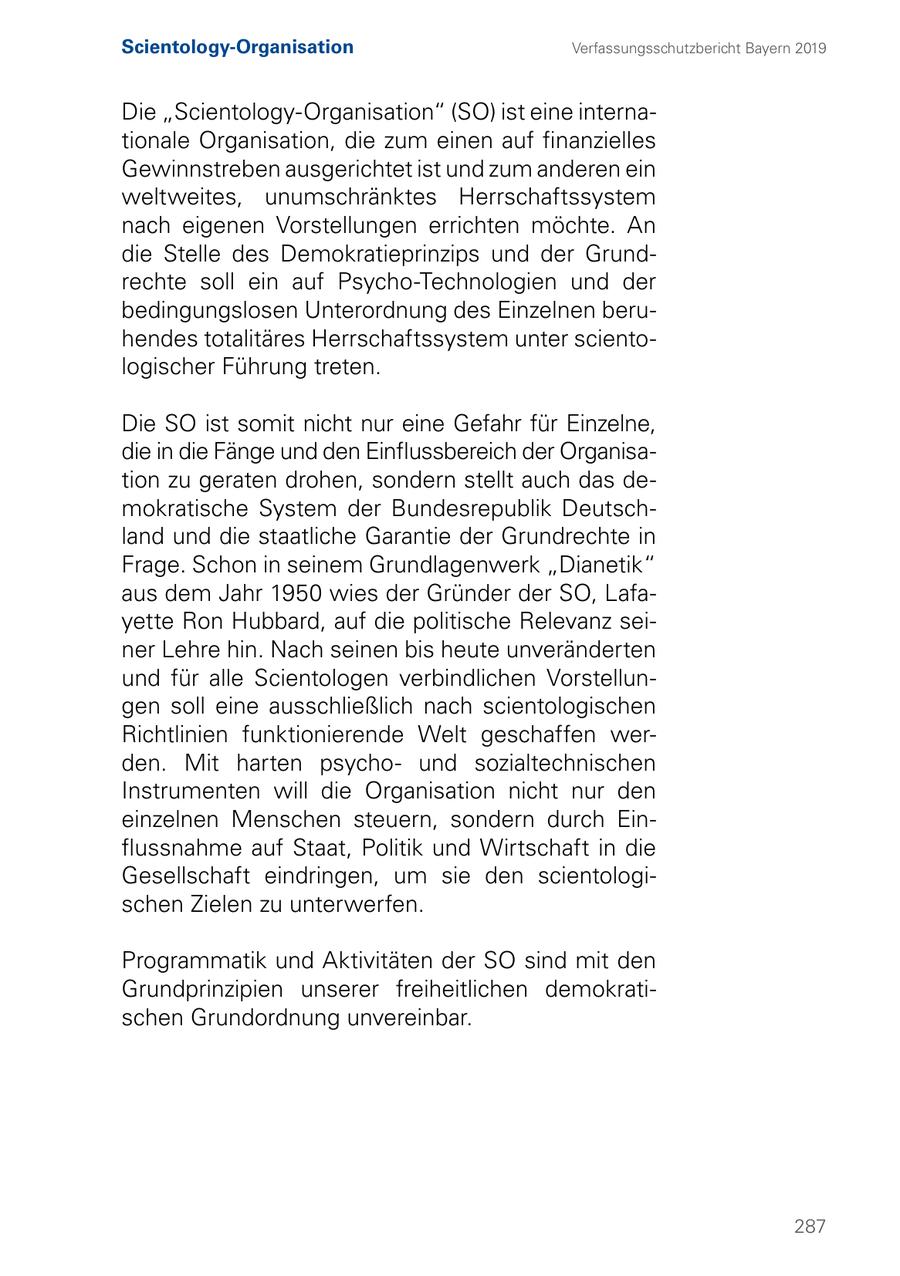 Scientology-Organisation

Verfassungsschutzbericht Bayern 2019

Die „Scientology-Organisation“ (SO) ist eine internationale Organisation, die zum einen auf finanzielles Gewinnstreben ausgerichtet ist und zum anderen ein weltweites, unumschränktes Herrschaftssystem nach eigenen Vorstellungen errichten möchte. An die Stelle des Demokratieprinzips und der Grundrechte soll ein auf Psycho-Technologien und der bedingungslosen Unterordnung des Einzelnen beruhendes totalitäres Herrschaftssystem unter scientologischer Führung treten.

Die SO ist somit nicht nur eine Gefahr für Einzelne, die in die Fänge und den Einflussbereich der Organisation zu geraten drohen, sondern stellt auch das demokratische System der Bundesrepublik Deutschland und die staatliche Garantie der Grundrechte in Frage. Schon in seinem Grundlagenwerk „Dianetik“ aus dem Jahr 1950 wies der Gründer der SO, Lafayette Ron Hubbard, auf die politische Relevanz seiner Lehre hin. Nach seinen bis heute unveränderten und für alle Scientologen verbindlichen Vorstellungen soll eine ausschließlich nach scientologischen Richtlinien funktionierende Welt geschaffen werden. Mit harten psycho- und sozialtechnischen Instrumenten will die Organisation nicht nur den einzelnen Menschen steuern, sondern durch Einflussnahme auf Staat, Politik und Wirtschaft in die Gesellschaft eindringen, um sie den scientologischen Zielen zu unterwerfen.

Programmatik und Aktivitäten der SO sind mit den Grundprinzipien unserer freiheitlichen demokratischen Grundordnung unvereinbar.

287